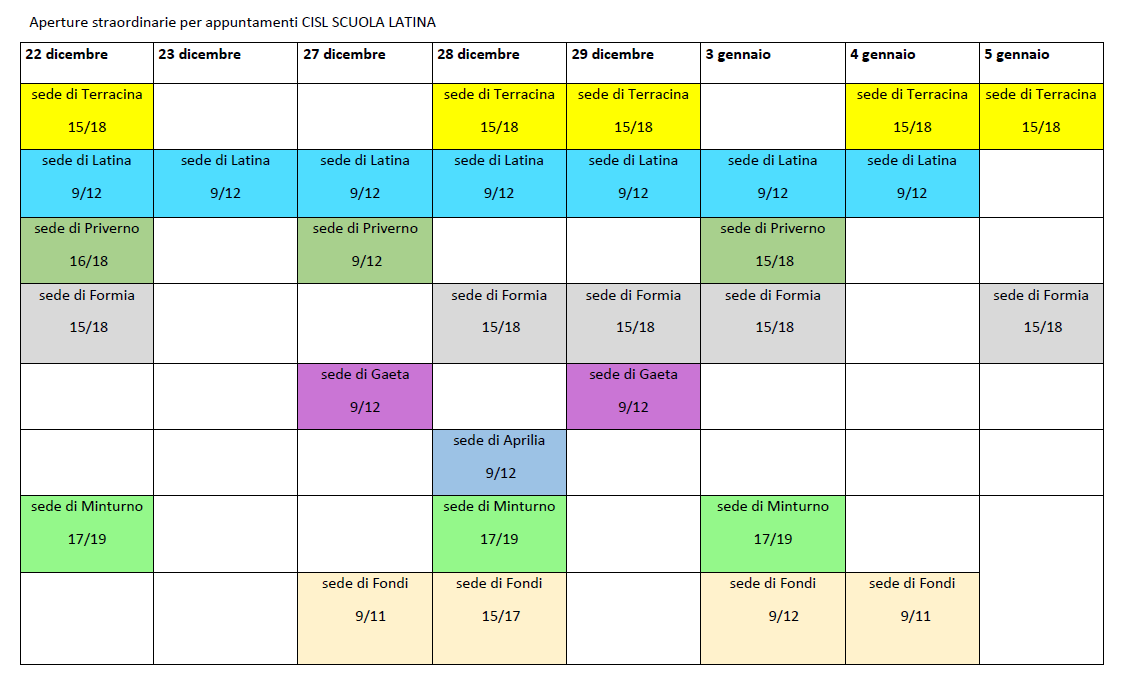 Aperture straordinarie per appuntamenti CISL SCUOLA LATINA

| 22 dicembre | 23 dicembre | 27 dicembre | 28 dicembre | 29 dicembre | 3 gennaio | 4 gennaio | 5 gennaio |
|---|---|---|---|---|---|---|---|
| sede di Terracina 15/18 | | | sede di Terracina 15/18 | sede di Terracina 15/18 | | sede di Terracina 15/18 | sede di Terracina 15/18 |
| sede di Latina 9/12 | sede di Latina 9/12 | sede di Latina 9/12 | sede di Latina 9/12 | sede di Latina 9/12 | sede di Latina 9/12 | sede di Latina 9/12 | |
| sede di Priverno 16/18 | | sede di Priverno 9/12 | | | sede di Priverno 15/18 | | |
| sede di Formia 15/18 | | | sede di Formia 15/18 | sede di Formia 15/18 | sede di Formia 15/18 | | sede di Formia 15/18 |
| | | sede di Gaeta 9/12 | | sede di Gaeta 9/12 | | | |
| | | | sede di Aprilia 9/12 | | | | |
| sede di Minturno 17/19 | | | sede di Minturno 17/19 | | sede di Minturno 17/19 | | |
| | | sede di Fondi 9/11 | sede di Fondi 15/17 | | sede di Fondi 9/12 | sede di Fondi 9/11 | |